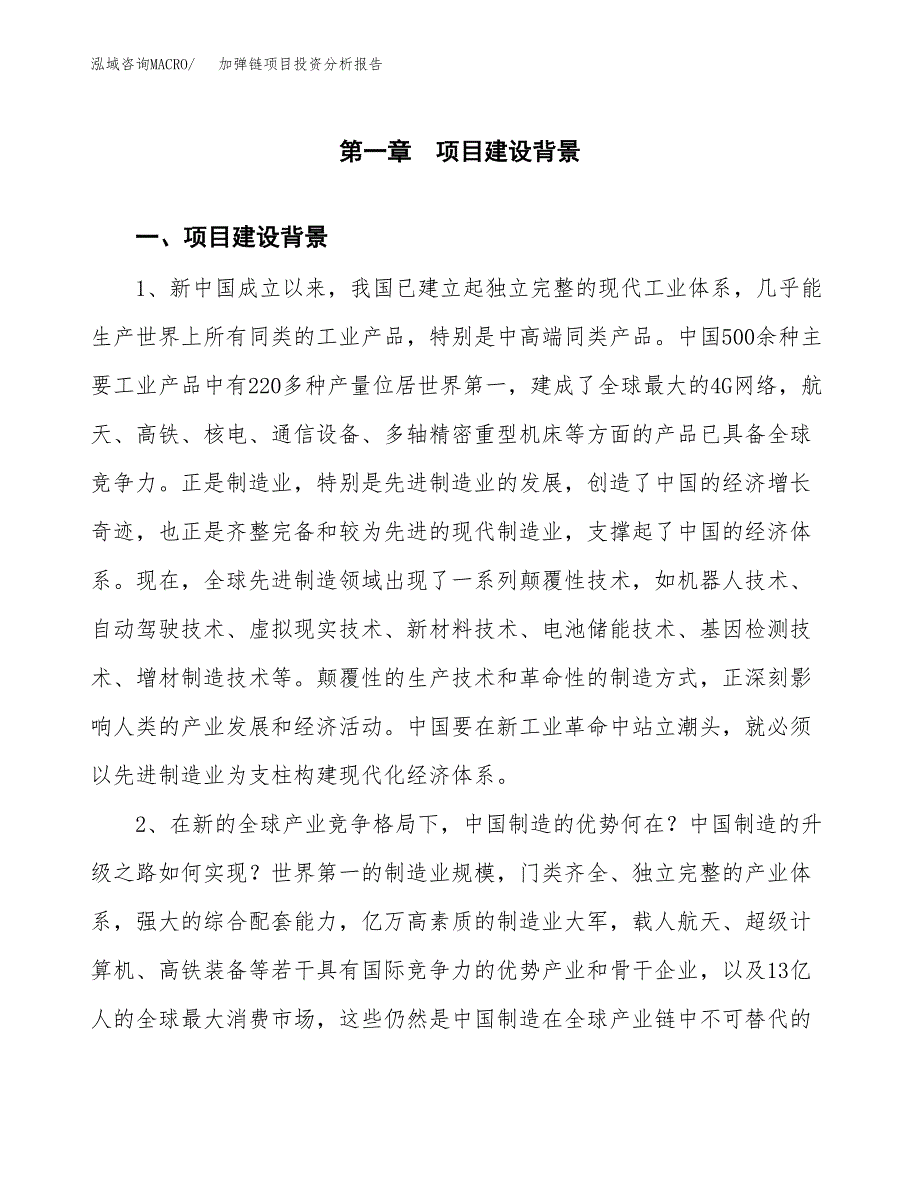 泓域咨询MACRO/　加弹链项目投资分析报告

第一章　项目建设背景

一、项目建设背景

1、新中国成立以来，我国已建立起独立完整的现代工业体系，几乎能生产世界上所有同类的工业产品，特别是中高端同类产品。中国500余种主要工业产品中有220多种产量位居世界第一，建成了全球最大的4G网络，航天、高铁、核电、通信设备、多轴精密重型机床等方面的产品已具备全球竞争力。正是制造业，特别是先进制造业的发展，创造了中国的经济增长奇迹，也正是齐整完备和较为先进的现代制造业，支撑起了中国的经济体系。现在，全球先进制造领域出现了一系列颠覆性技术，如机器人技术、自动驾驶技术、虚拟现实技术、新材料技术、电池储能技术、基因检测技术、增材制造技术等。颠覆性的生产技术和革命性的制造方式，正深刻影响人类的产业发展和经济活动。中国要在新工业革命中站立潮头，就必须以先进制造业为支柱构建现代化经济体系。

2、在新的全球产业竞争格局下，中国制造的优势何在？中国制造的升级之路如何实现？世界第一的制造业规模，门类齐全、独立完整的产业体系，强大的综合配套能力，亿万高素质的制造业大军，载人航天、超级计算机、高铁装备等若干具有国际竞争力的优势产业和骨干企业，以及13亿人的全球最大消费市场，这些仍然是中国制造在全球产业链中不可替代的